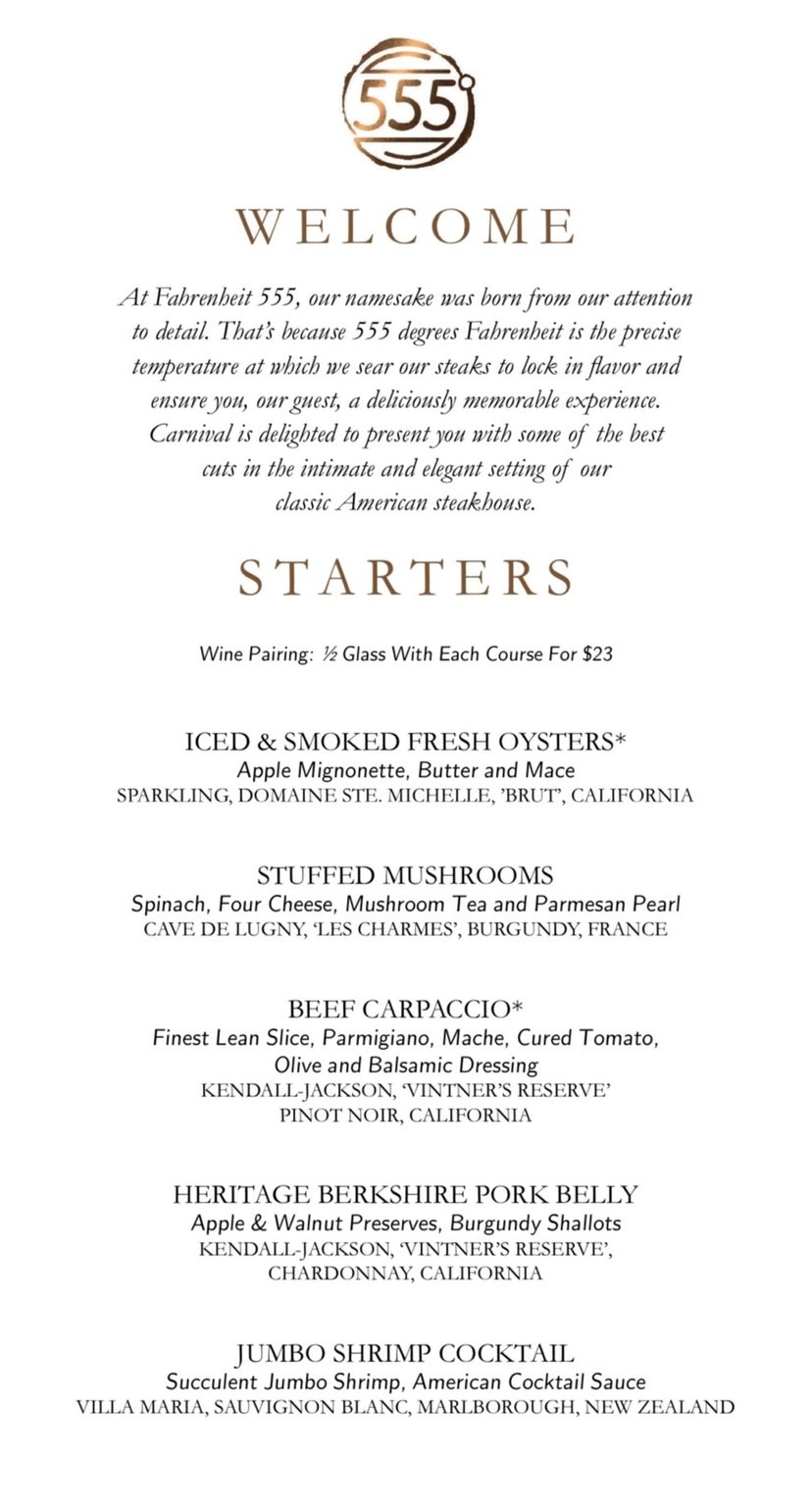 555°

WELCOME

At Fahrenheit 555, our namesake was born from our attention to detail. That's because 555 degrees Fahrenheit is the precise temperature at which we sear our steaks to lock in flavor and ensure you, our guest, a deliciously memorable experience. Carnival is delighted to present you with some of the best cuts in the intimate and elegant setting of our classic American steakhouse.

STARTERS

Wine Pairing: ½ Glass With Each Course For $23

ICED & SMOKED FRESH OYSTERS*
Apple Mignonette, Butter and Mace
SPARKLING, DOMAINE STE. MICHELLE, 'BRUT', CALIFORNIA

STUFFED MUSHROOMS
Spinach, Four Cheese, Mushroom Tea and Parmesan Pearl
CAVE DE LUGNY, 'LES CHARMES', BURGUNDY, FRANCE

BEEF CARPACCIO*
Finest Lean Slice, Parmigiano, Mache, Cured Tomato, Olive and Balsamic Dressing
KENDALL-JACKSON, 'VINTNER'S RESERVE'
PINOT NOIR, CALIFORNIA

HERITAGE BERKSHIRE PORK BELLY
Apple & Walnut Preserves, Burgundy Shallots
KENDALL-JACKSON, 'VINTNER'S RESERVE',
CHARDONNAY, CALIFORNIA

JUMBO SHRIMP COCKTAIL
Succulent Jumbo Shrimp, American Cocktail Sauce
VILLA MARIA, SAUVIGNON BLANC, MARLBOROUGH, NEW ZEALAND